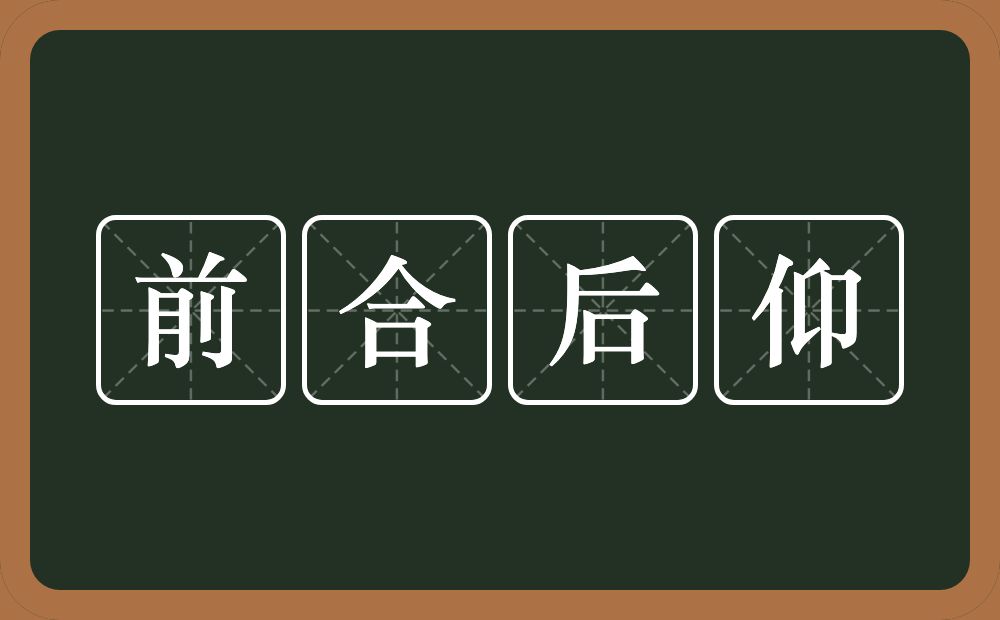 前合后仰